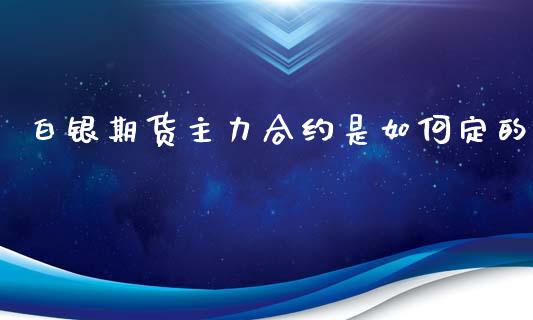 白银期货主力合约是如何定的